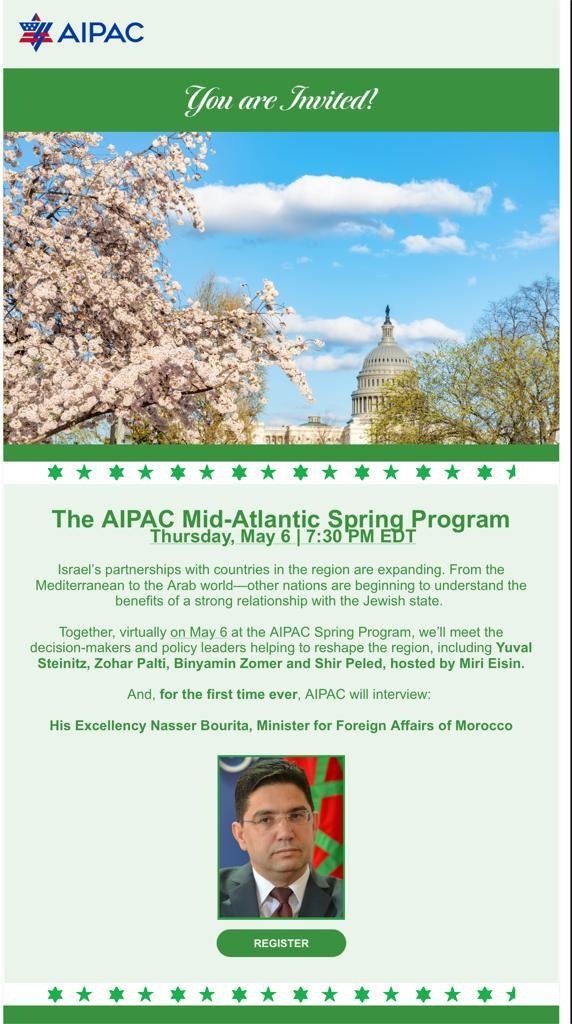 AIPAC

You are Invited!

The AIPAC Mid-Atlantic Spring Program
Thursday, May 6 | 7:30 PM EDT

Israel's partnerships with countries in the region are expanding. From the Mediterranean to the Arab world—other nations are beginning to understand the benefits of a strong relationship with the Jewish state.

Together, virtually on May 6 at the AIPAC Spring Program, we'll meet the decision-makers and policy leaders helping to reshape the region, including Yuval Steinitz, Zohar Palti, Binyamin Zomer and Shir Peled, hosted by Miri Eisin.

And, for the first time ever, AIPAC will interview:

His Excellency Nasser Bourita, Minister for Foreign Affairs of Morocco

REGISTER